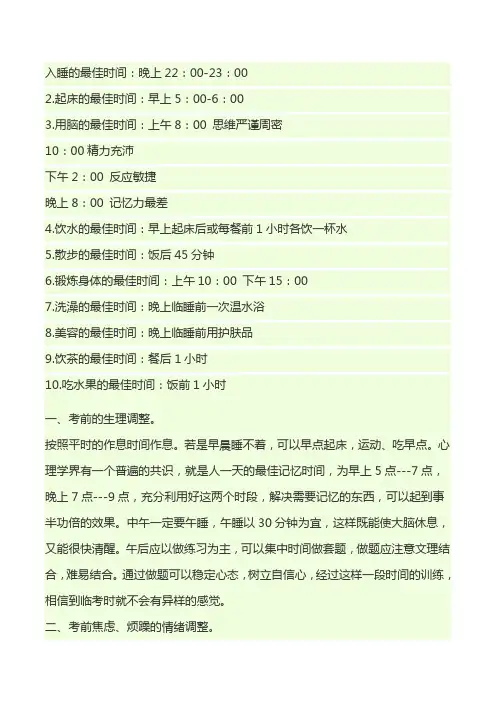 入睡的最佳时间：晚上22：00-23：00

2.起床的最佳时间：早上5：00-6：00

3.用脑的最佳时间：上午8：00 思维严谨周密

10：00精力充沛

下午2：00 反应敏捷

晚上8：00 记忆力最差

4.饮水的最佳时间：早上起床后或每餐前1小时各饮一杯水

5.散步的最佳时间：饭后45分钟

6.锻炼身体的最佳时间：上午10：00 下午15：00

7.洗澡的最佳时间：晚上临睡前一次温水浴

8.美容的最佳时间：晚上临睡前用护肤品

9.饮茶的最佳时间：餐后1小时

10.吃水果的最佳时间：饭前1小时

一、考前的生理调整。

按照平时的作息时间作息。若是早晨睡不着，可以早点起床，运动、吃早点。心理学界有一个普遍的共识，就是人一天的最佳记忆时间，为早上5点---7点，晚上7点---9点，充分利用好这两个时段，解决需要记忆的东西，可以起到事半功倍的效果。中午一定要午睡，午睡以30分钟为宜，这样既能使大脑休息，又能很快清醒。午后应以做练习为主，可以集中时间做套题，做题应注意文理结合，难易结合。通过做题可以稳定心态，树立自信心，经过这样一段时间的训练，相信到临考时就不会有异样的感觉。

二、考前焦虑、烦躁的情绪调整。